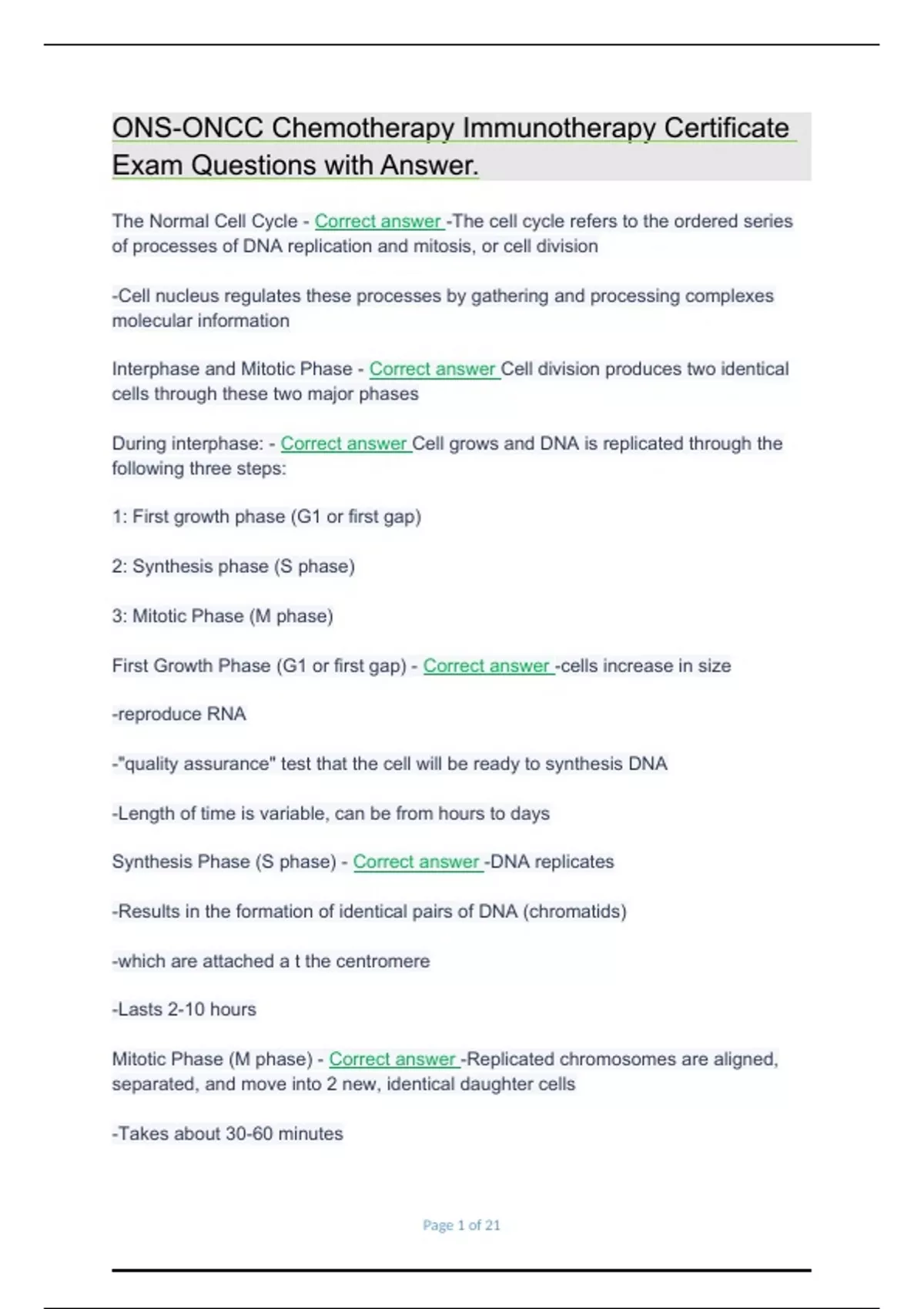 ONS-ONCC Chemotherapy Immunotherapy Certificate Exam Questions with Answer.

The Normal Cell Cycle - Correct answer -The cell cycle refers to the ordered series of processes of DNA replication and mitosis, or cell division

-Cell nucleus regulates these processes by gathering and processing complexes molecular information

Interphase and Mitotic Phase - Correct answer Cell division produces two identical cells through these two major phases

During interphase: - Correct answer Cell grows and DNA is replicated through the following three steps:

1: First growth phase (G1 or first gap)

2: Synthesis phase (S phase)

3: Mitotic Phase (M phase)

First Growth Phase (G1 or first gap) - Correct answer -cells increase in size

-reproduce RNA

-"quality assurance" test that the cell will be ready to synthesis DNA

-Length of time is variable, can be from hours to days

Synthesis Phase (S phase) - Correct answer -DNA replicates

-Results in the formation of identical pairs of DNA (chromatids)

-which are attached a t the centromere

-Lasts 2-10 hours

Mitotic Phase (M phase) - Correct answer -Replicated chromosomes are aligned, separated, and move into 2 new, identical daughter cells

-Takes about 30-60 minutes

Page 1 of 21